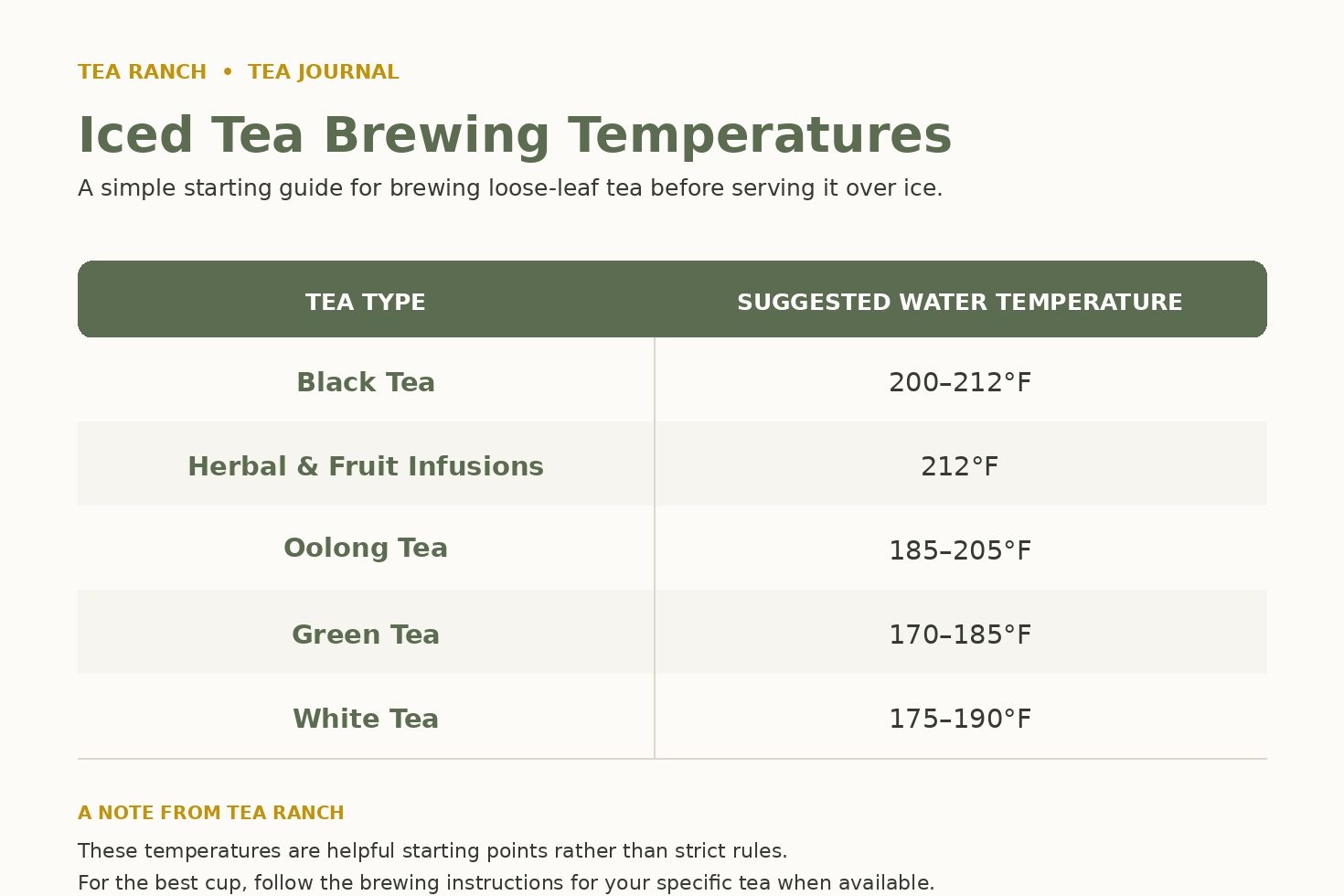 TEA RANCH • TEA JOURNAL

Iced Tea Brewing Temperatures

A simple starting guide for brewing loose-leaf tea before serving it over ice.

| TEA TYPE | SUGGESTED WATER TEMPERATURE |
|---|---|
| Black Tea | 200–212°F |
| Herbal & Fruit Infusions | 212°F |
| Oolong Tea | 185–205°F |
| Green Tea | 170–185°F |
| White Tea | 175–190°F |

A NOTE FROM TEA RANCH

These temperatures are helpful starting points rather than strict rules.
For the best cup, follow the brewing instructions for your specific tea when available.